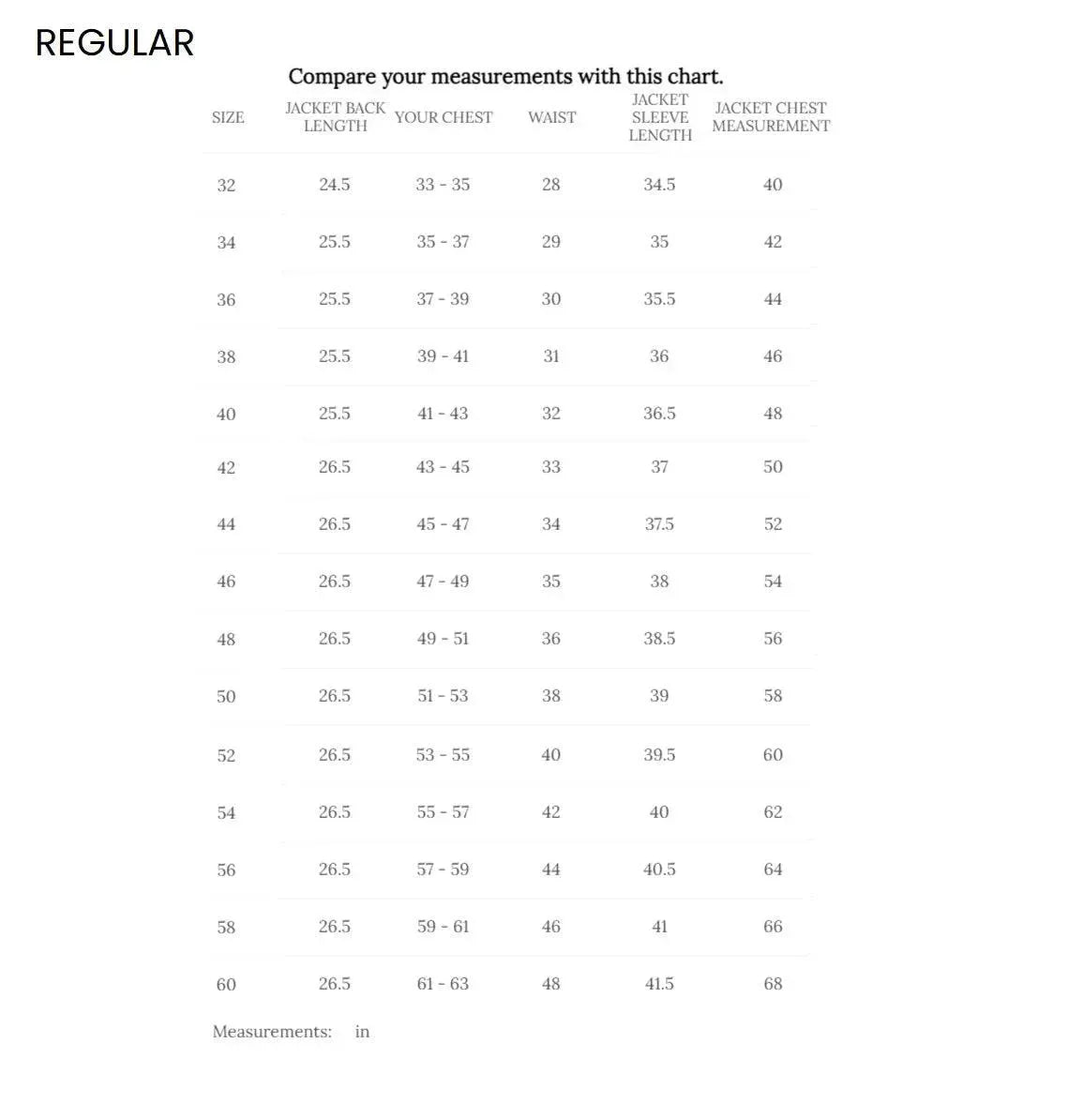 REGULAR

Compare your measurements with this chart.

| SIZE | JACKET BACK LENGTH | YOUR CHEST | WAIST | JACKET SLEEVE LENGTH | JACKET CHEST MEASUREMENT |
|---|---|---|---|---|---|
| 32 | 24.5 | 33 - 35 | 28 | 34.5 | 40 |
| 34 | 25.5 | 35 - 37 | 29 | 35 | 42 |
| 36 | 25.5 | 37 - 39 | 30 | 35.5 | 44 |
| 38 | 25.5 | 39 - 41 | 31 | 36 | 46 |
| 40 | 25.5 | 41 - 43 | 32 | 36.5 | 48 |
| 42 | 26.5 | 43 - 45 | 33 | 37 | 50 |
| 44 | 26.5 | 45 - 47 | 34 | 37.5 | 52 |
| 46 | 26.5 | 47 - 49 | 35 | 38 | 54 |
| 48 | 26.5 | 49 - 51 | 36 | 38.5 | 56 |
| 50 | 26.5 | 51 - 53 | 38 | 39 | 58 |
| 52 | 26.5 | 53 - 55 | 40 | 39.5 | 60 |
| 54 | 26.5 | 55 - 57 | 42 | 40 | 62 |
| 56 | 26.5 | 57 - 59 | 44 | 40.5 | 64 |
| 58 | 26.5 | 59 - 61 | 46 | 41 | 66 |
| 60 | 26.5 | 61 - 63 | 48 | 41.5 | 68 |

Measurements: in